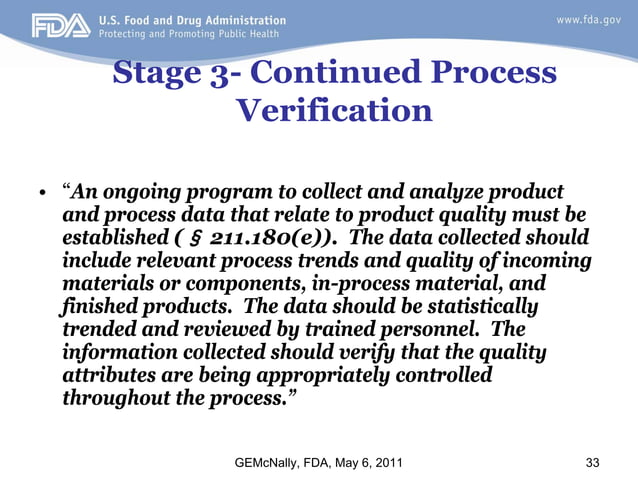 FDA U.S. Food and Drug Administration
Protecting and Promoting Public Health

www.fda.gov

Stage 3- Continued Process Verification

• “An ongoing program to collect and analyze product and process data that relate to product quality must be established ( § 211.180(e)). The data collected should include relevant process trends and quality of incoming materials or components, in-process material, and finished products. The data should be statistically trended and reviewed by trained personnel. The information collected should verify that the quality attributes are being appropriately controlled throughout the process.”

GEMcNally, FDA, May 6, 2011

33